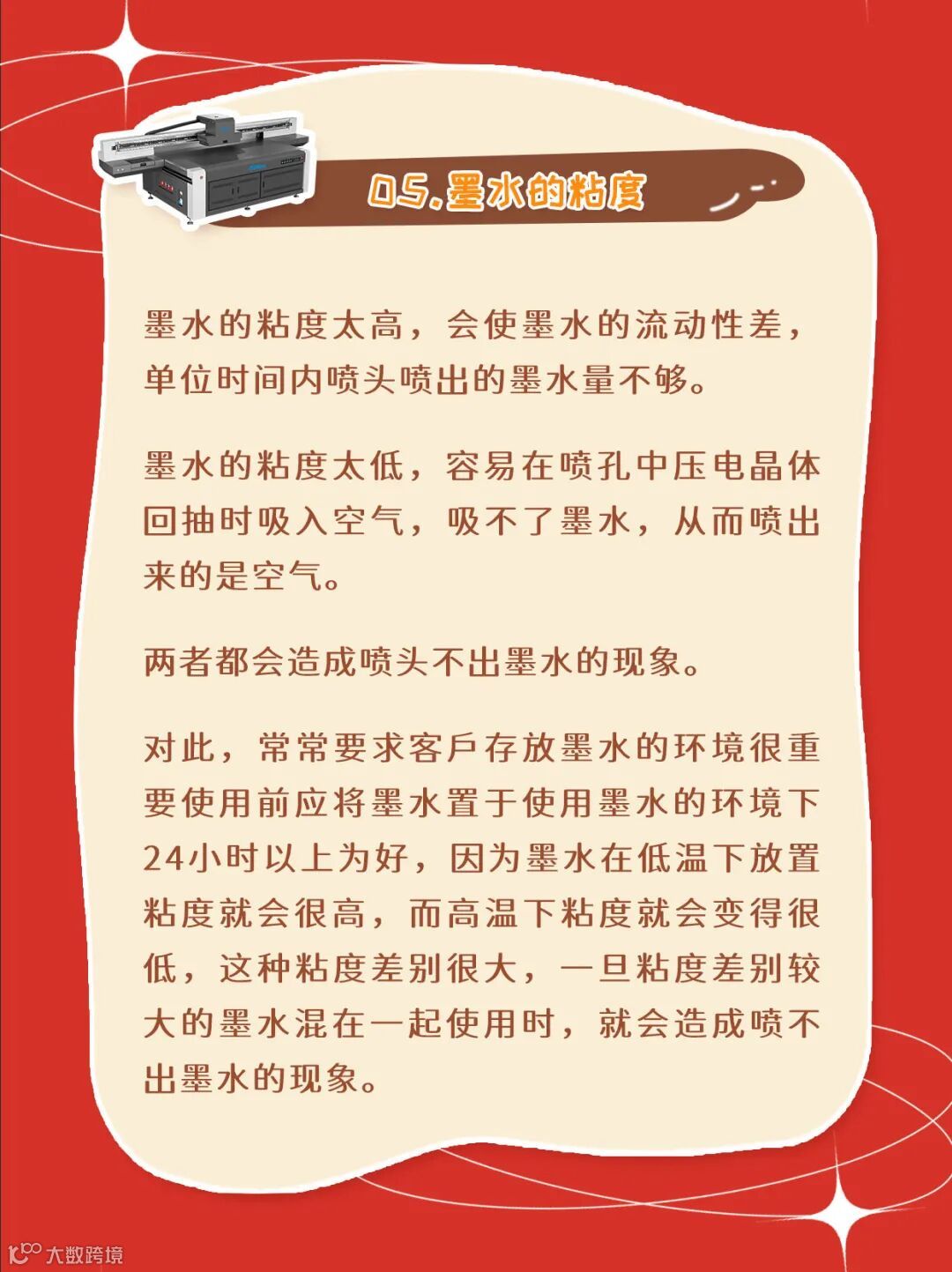 05.墨水的粘度

墨水的粘度太高，会使墨水的流动性差，单位时间内喷头喷出的墨水量不够。

墨水的粘度太低，容易在喷孔中压电晶体回抽时吸入空气，吸不了墨水，从而喷出来的是空气。

两者都会造成喷头不出墨水的现象。

对此，常常要求客户存放墨水的环境很重要使用前应将墨水置于使用墨水的环境下24小时以上为好，因为墨水在低温下放置粘度就会很高，而高温下粘度就会变得很低，这种粘度差别很大，一旦粘度差别较大的墨水混在一起使用时，就会造成喷不出墨水的现象。

大数跨境